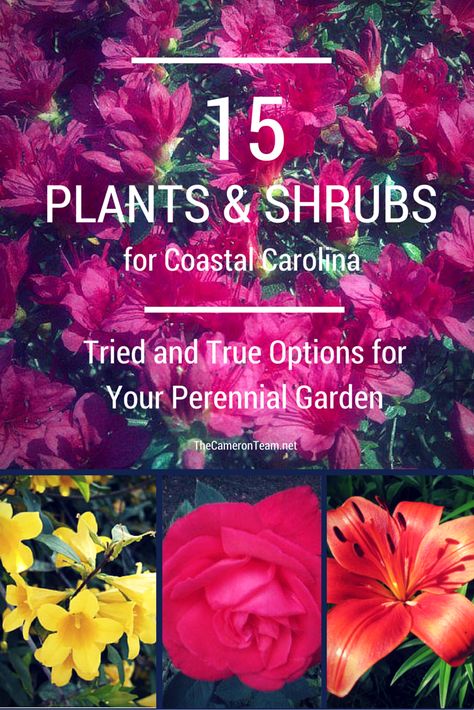 15
PLANTS & SHRUBS
for Coastal Carolina

Tried and True Options for Your Perennial Garden

TheCameronTeam.net